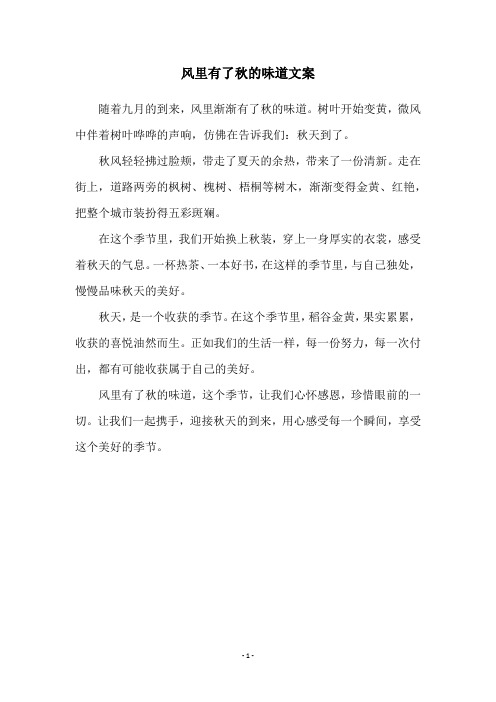 风里有了秋的味道文案

随着九月的到来，风里渐渐有了秋的味道。树叶开始变黄，微风中伴着树叶哗哗的声响，仿佛在告诉我们：秋天到了。

秋风轻轻拂过脸颊，带走了夏天的余热，带来了一份清新。走在街上，道路两旁的枫树、槐树、梧桐等树木，渐渐变得金黄、红艳，把整个城市装扮得五彩斑斓。

在这个季节里，我们开始换上秋装，穿上一身厚实的衣裳，感受着秋天的气息。一杯热茶、一本好书，在这样的季节里，与自己独处，慢慢品味秋天的美好。

秋天，是一个收获的季节。在这个季节里，稻谷金黄，果实累累，收获的喜悦油然而生。正如我们的生活一样，每一份努力，每一次付出，都有可能收获属于自己的美好。

风里有了秋的味道，这个季节，让我们心怀感恩，珍惜眼前的一切。让我们一起携手，迎接秋天的到来，用心感受每一个瞬间，享受这个美好的季节。

- 1 -